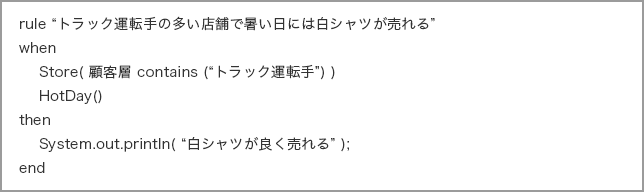 rule “トラック運転手の多い店舗で暑い日には白シャツが売れる”
when
    Store( 顧客層 contains (“トラック運転手”) )
    HotDay()
then
    System.out.println( “白シャツが良く売れる” );
end